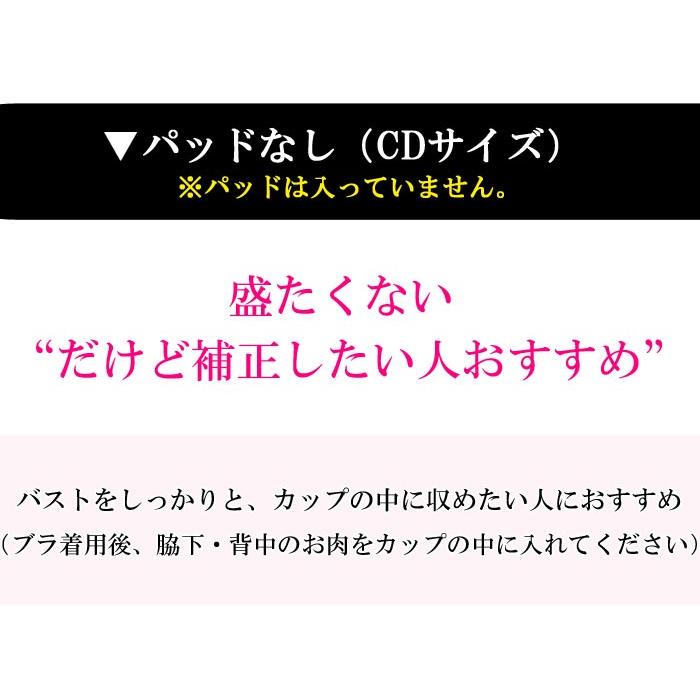 ▼パッドなし（CDサイズ）
※パッドは入っていません。

盛たくない
“だけど補正したい人おすすめ”

バストをしっかりと、カップの中に収めたい人におすすめ
（ブラ着用後、脇下・背中のお肉をカップの中に入れてください）